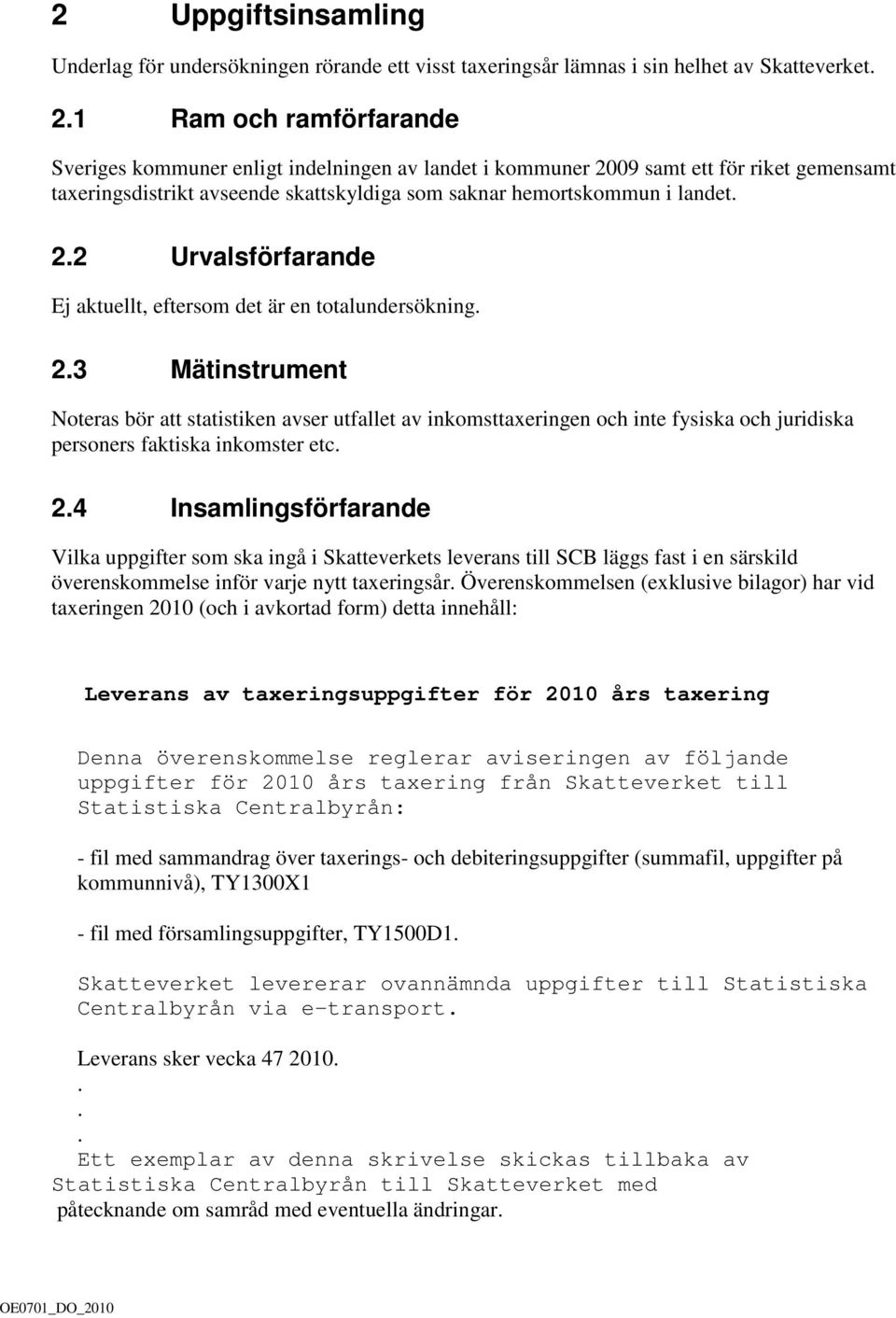 2 Uppgiftsinsamling

Underlag för undersökningen rörande ett visst taxeringsår lämnas i sin helhet av Skatteverket.

2.1 Ram och ramförfarande

Sveriges kommuner enligt indelningen av landet i kommuner 2009 samt ett för riket gemensamt taxeringsdistrikt avseende skattskyldiga som saknar hemortskommun i landet.

2.2 Urvalsförfarande

Ej aktuellt, eftersom det är en totalundersökning.

2.3 Mätinstrument

Noteras bör att statistiken avser utfallet av inkomsttaxeringen och inte fysiska och juridiska personers faktiska inkomster etc.

2.4 Insamlingsförfarande

Vilka uppgifter som ska ingå i Skatteverkets leverans till SCB läggs fast i en särskild överenskommelse inför varje nytt taxeringsår. Överenskommelsen (exklusive bilagor) har vid taxeringen 2010 (och i avkortad form) detta innehåll:

Leverans av taxeringsuppgifter för 2010 års taxering

Denna överenskommelse reglerar aviseringen av följande uppgifter för 2010 års taxering från Skatteverket till Statistiska Centralbyrån:

- fil med sammandrag över taxerings- och debiteringsuppgifter (summafil, uppgifter på kommunnivå), TY1300X1

- fil med församlingsuppgifter, TY1500D1.

Skatteverket levererar ovannämnda uppgifter till Statistiska Centralbyrån via e-transport.

Leverans sker vecka 47 2010.
.
.
.
Ett exemplar av denna skrivelse skickas tillbaka av Statistiska Centralbyrån till Skatteverket med påtecknande om samråd med eventuella ändringar.

OE0701_DO_2010